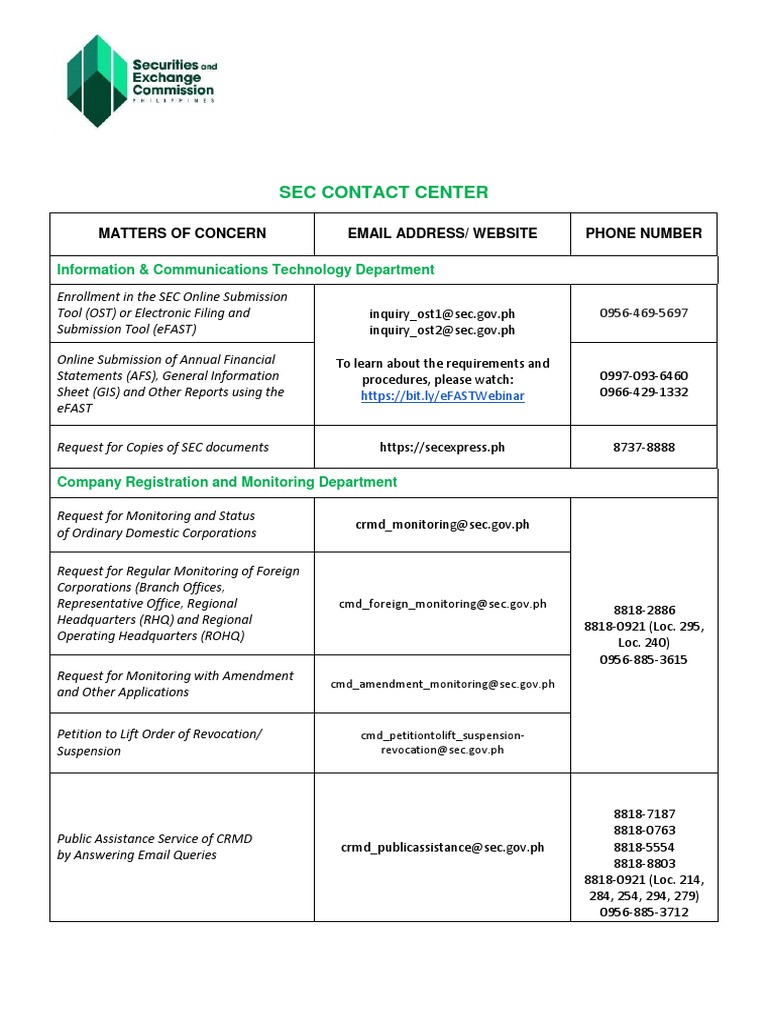 Securities and Exchange Commission
PHILIPPINES

SEC CONTACT CENTER

| MATTERS OF CONCERN | EMAIL ADDRESS/ WEBSITE | PHONE NUMBER |
|---|---|---|
| Information & Communications Technology Department | | |
| Enrollment in the SEC Online Submission Tool (OST) or Electronic Filing and Submission Tool (eFAST) | inquiry_ost1@sec.gov.ph inquiry_ost2@sec.gov.ph To learn about the requirements and procedures, please watch: https://bit.ly/eFASTWebinar | 0956-469-5697 |
| Online Submission of Annual Financial Statements (AFS), General Information Sheet (GIS) and Other Reports using the eFAST | | 0997-093-6460 0966-429-1332 |
| Request for Copies of SEC documents | https://secexpress.ph | 8737-8888 |
| Company Registration and Monitoring Department | | |
| Request for Monitoring and Status of Ordinary Domestic Corporations | crmd_monitoring@sec.gov.ph | 8818-2886 8818-0921 (Loc. 295, Loc. 240) 0956-885-3615 |
| Request for Regular Monitoring of Foreign Corporations (Branch Offices, Representative Office, Regional Headquarters (RHQ) and Regional Operating Headquarters (ROHQ) | cmd_foreign_monitoring@sec.gov.ph | |
| Request for Monitoring with Amendment and Other Applications | cmd_amendment_monitoring@sec.gov.ph | |
| Petition to Lift Order of Revocation/ Suspension | cmd_petitiontolift_suspension-revocation@sec.gov.ph | |
| Public Assistance Service of CRMD by Answering Email Queries | crmd_publicassistance@sec.gov.ph | 8818-7187 8818-0763 8818-5554 8818-8803 8818-0921 (Loc. 214, 284, 254, 294, 279) 0956-885-3712 |